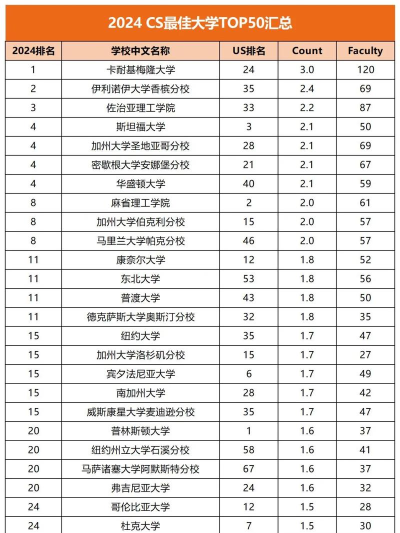 2024 CS最佳大学TOP50汇总

| 2024排名 | 学校中文名称 | US排名 | Count | Faculty |
|---|---|---|---|---|
| 1 | 卡耐基梅隆大学 | 24 | 3.0 | 120 |
| 2 | 伊利诺伊大学香槟分校 | 35 | 2.4 | 69 |
| 3 | 佐治亚理工学院 | 33 | 2.2 | 87 |
| 4 | 斯坦福大学 | 3 | 2.1 | 50 |
| 4 | 加州大学圣地亚哥分校 | 28 | 2.1 | 69 |
| 4 | 密歇根大学安娜堡分校 | 21 | 2.1 | 67 |
| 4 | 华盛顿大学 | 40 | 2.1 | 59 |
| 8 | 麻省理工学院 | 2 | 2.0 | 61 |
| 8 | 加州大学伯克利分校 | 15 | 2.0 | 57 |
| 8 | 马里兰大学帕克分校 | 46 | 2.0 | 57 |
| 11 | 康奈尔大学 | 12 | 1.8 | 52 |
| 11 | 东北大学 | 53 | 1.8 | 56 |
| 11 | 普渡大学 | 43 | 1.8 | 50 |
| 11 | 德克萨斯大学奥斯汀分校 | 32 | 1.8 | 35 |
| 15 | 纽约大学 | 35 | 1.7 | 47 |
| 15 | 加州大学洛杉矶分校 | 15 | 1.7 | 27 |
| 15 | 宾夕法尼亚大学 | 6 | 1.7 | 49 |
| 15 | 南加州大学 | 28 | 1.7 | 42 |
| 15 | 威斯康星大学麦迪逊分校 | 35 | 1.7 | 47 |
| 20 | 普林斯顿大学 | 1 | 1.6 | 37 |
| 20 | 纽约州立大学石溪分校 | 58 | 1.6 | 41 |
| 20 | 马萨诸塞大学阿默斯特分校 | 67 | 1.6 | 37 |
| 20 | 弗吉尼亚大学 | 24 | 1.6 | 32 |
| 24 | 哥伦比亚大学 | 12 | 1.5 | 28 |
| 24 | 杜克大学 | 7 | 1.5 | 30 |